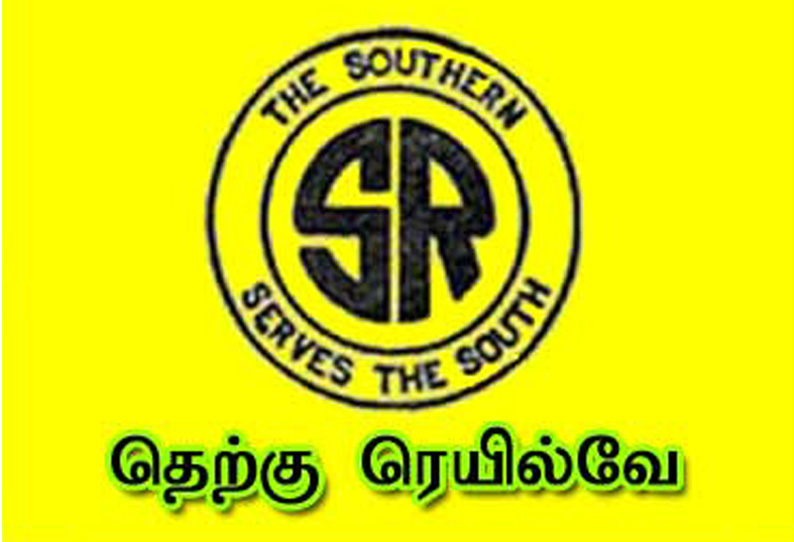 THE SOUTHERN
SR
SERVES THE SOUTH

தெற்கு ரெயில்வே